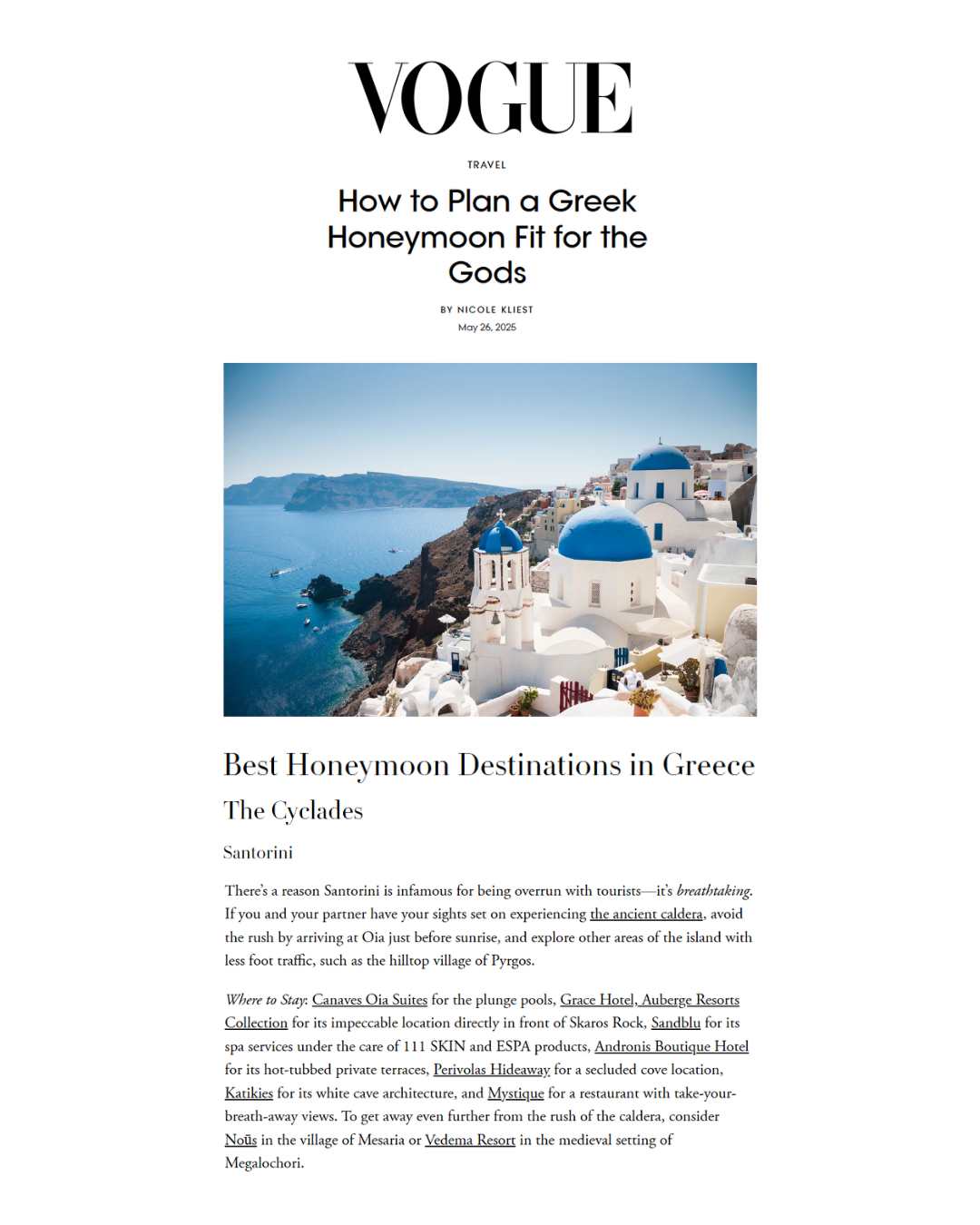 VOGUE

TRAVEL

How to Plan a Greek Honeymoon Fit for the Gods

BY NICOLE KLIEST
May 26, 2025

Best Honeymoon Destinations in Greece

The Cyclades

Santorini

There's a reason Santorini is infamous for being overrun with tourists—it's breathtaking. If you and your partner have your sights set on experiencing the ancient caldera, avoid the rush by arriving at Oia just before sunrise, and explore other areas of the island with less foot traffic, such as the hilltop village of Pyrgos.

Where to Stay: Canaves Oia Suites for the plunge pools, Grace Hotel, Auberge Resorts Collection for its impeccable location directly in front of Skaros Rock, Sandblu for its spa services under the care of 111 SKIN and ESPA products, Andronis Boutique Hotel for its hot-tubbed private terraces, Perivolas Hideaway for a secluded cove location, Katikies for its white cave architecture, and Mystique for a restaurant with take-your-breath-away views. To get away even further from the rush of the caldera, consider Noūs in the village of Mesaria or Vedema Resort in the medieval setting of Megalochori.